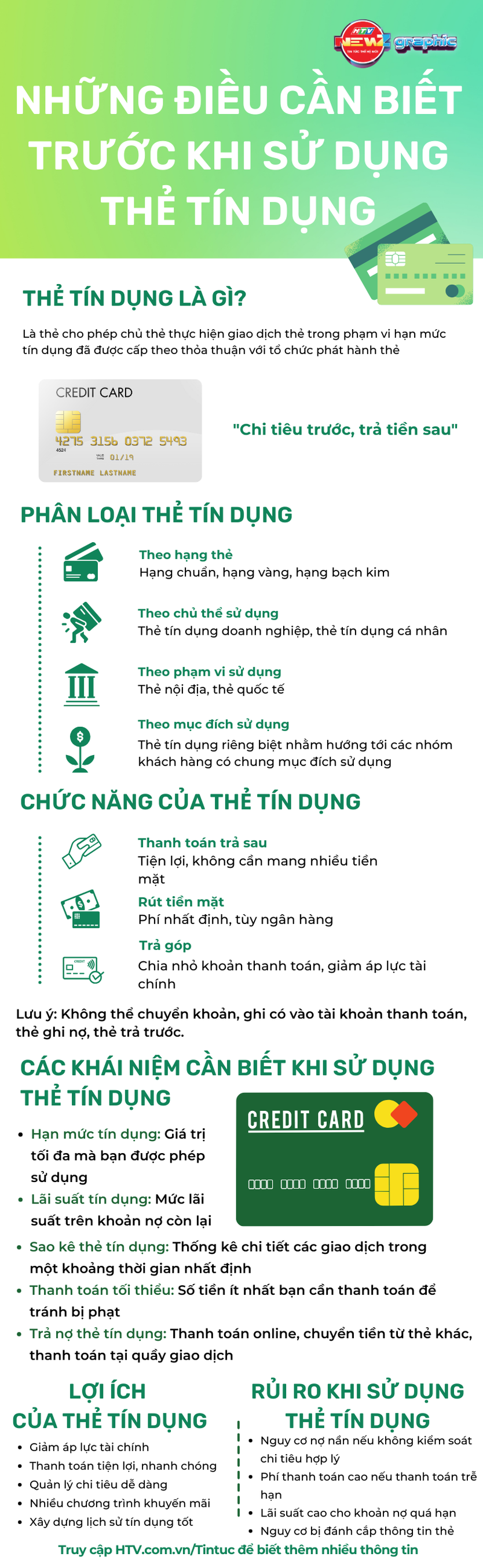 HTV NEWS graphic

NHỮNG ĐIỀU CẦN BIẾT TRƯỚC KHI SỬ DỤNG THẺ TÍN DỤNG

THẺ TÍN DỤNG LÀ GÌ?

Là thẻ cho phép chủ thẻ thực hiện giao dịch thẻ trong phạm vi hạn mức tín dụng đã được cấp theo thỏa thuận với tổ chức phát hành thẻ

CREDIT CARD
4275 3156 0372 5493
4524
01/19
FIRSTNAME LASTNAME

"Chi tiêu trước, trả tiền sau"

PHÂN LOẠI THẺ TÍN DỤNG

Theo hạng thẻ
Hạng chuẩn, hạng vàng, hạng bạch kim

Theo chủ thể sử dụng
Thẻ tín dụng doanh nghiệp, thẻ tín dụng cá nhân

Theo phạm vi sử dụng
Thẻ nội địa, thẻ quốc tế

Theo mục đích sử dụng
Thẻ tín dụng riêng biệt nhằm hướng tới các nhóm khách hàng có chung mục đích sử dụng

CHỨC NĂNG CỦA THẺ TÍN DỤNG

Thanh toán trả sau
Tiện lợi, không cần mang nhiều tiền mặt

Rút tiền mặt
Phí nhất định, tùy ngân hàng

Trả góp
Chia nhỏ khoản thanh toán, giảm áp lực tài chính

Lưu ý: Không thể chuyển khoản, ghi có vào tài khoản thanh toán, thẻ ghi nợ, thẻ trả trước.

CÁC KHÁI NIỆM CẦN BIẾT KHI SỬ DỤNG THẺ TÍN DỤNG

CREDIT CARD

• Hạn mức tín dụng: Giá trị tối đa mà bạn được phép sử dụng
• Lãi suất tín dụng: Mức lãi suất trên khoản nợ còn lại
• Sao kê thẻ tín dụng: Thống kê chi tiết các giao dịch trong một khoảng thời gian nhất định
• Thanh toán tối thiểu: Số tiền ít nhất bạn cần thanh toán để tránh bị phạt
• Trả nợ thẻ tín dụng: Thanh toán online, chuyển tiền từ thẻ khác, thanh toán tại quầy giao dịch

LỢI ÍCH CỦA THẺ TÍN DỤNG

• Giảm áp lực tài chính
• Thanh toán tiện lợi, nhanh chóng
• Quản lý chi tiêu dễ dàng
• Nhiều chương trình khuyến mãi
• Xây dựng lịch sử tín dụng tốt

RỦI RO KHI SỬ DỤNG THẺ TÍN DỤNG

• Nguy cơ nợ nần nếu không kiểm soát chi tiêu hợp lý
• Phí thanh toán cao nếu thanh toán trễ hạn
• Lãi suất cao cho khoản nợ quá hạn
• Nguy cơ bị đánh cắp thông tin thẻ

Truy cập HTV.com.vn/Tintuc để biết thêm nhiều thông tin